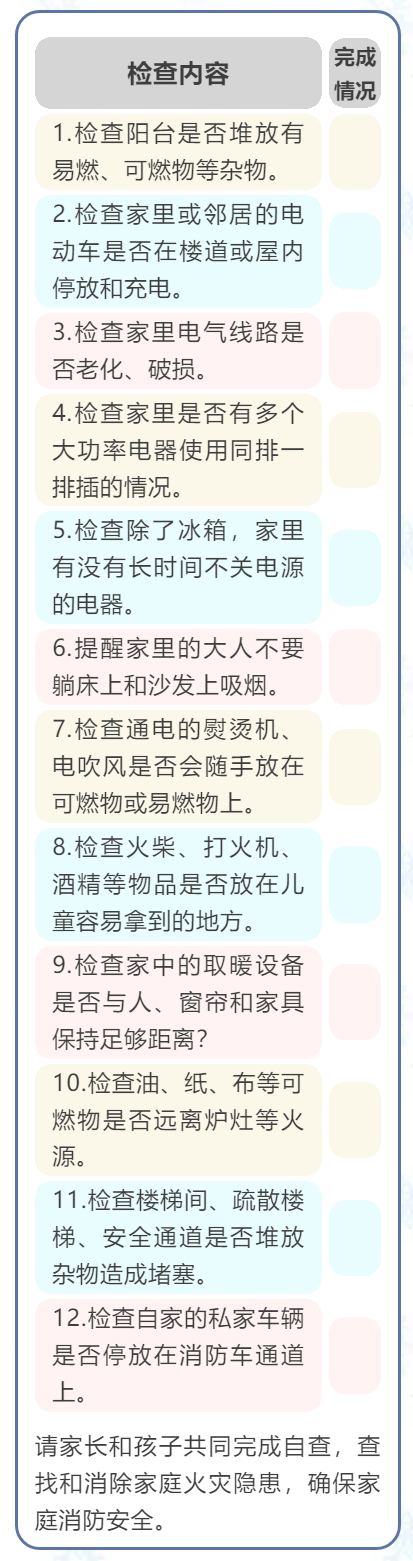 | 检查内容 | 完成情况 |
|---|---|
| 1.检查阳台是否堆放有易燃、可燃物等杂物。 | |
| 2.检查家里或邻居的电动车是否在楼道或屋内停放和充电。 | |
| 3.检查家里电气线路是否老化、破损。 | |
| 4.检查家里是否有多个大功率电器使用同排一排插的情况。 | |
| 5.检查除了冰箱，家里有没有长时间不关电源的电器。 | |
| 6.提醒家里的大人不要躺床上和沙发上吸烟。 | |
| 7.检查通电的熨烫机、电吹风是否会随手放在可燃物或易燃物上。 | |
| 8.检查火柴、打火机、酒精等物品是否放在儿童容易拿到的地方。 | |
| 9.检查家中的取暖设备是否与人、窗帘和家具保持足够距离? | |
| 10.检查油、纸、布等可燃物是否远离炉灶等火源。 | |
| 11.检查楼梯间、疏散楼梯、安全通道是否堆放杂物造成堵塞。 | |
| 12.检查自家的私家车辆是否停放在消防车通道上。 | |

请家长和孩子共同完成自查，查找和消除家庭火灾隐患，确保家庭消防安全。